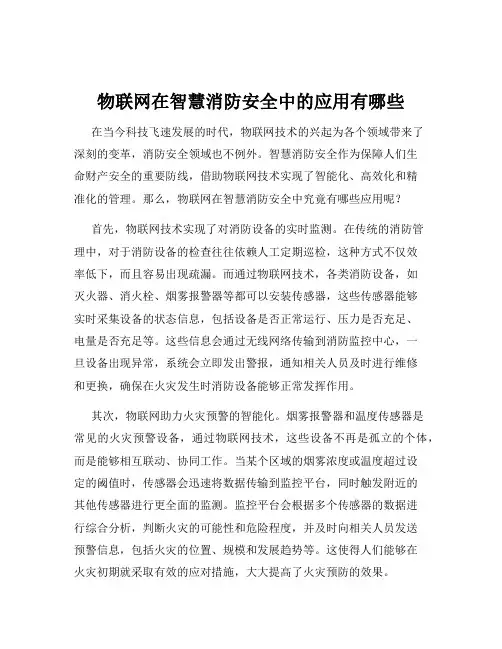 物联网在智慧消防安全中的应用有哪些

在当今科技飞速发展的时代，物联网技术的兴起为各个领域带来了深刻的变革，消防安全领域也不例外。智慧消防安全作为保障人们生命财产安全的重要防线，借助物联网技术实现了智能化、高效化和精准化的管理。那么，物联网在智慧消防安全中究竟有哪些应用呢？

首先，物联网技术实现了对消防设备的实时监测。在传统的消防管理中，对于消防设备的检查往往依赖人工定期巡检，这种方式不仅效率低下，而且容易出现疏漏。而通过物联网技术，各类消防设备，如灭火器、消火栓、烟雾报警器等都可以安装传感器，这些传感器能够实时采集设备的状态信息，包括设备是否正常运行、压力是否充足、电量是否充足等。这些信息会通过无线网络传输到消防监控中心，一旦设备出现异常，系统会立即发出警报，通知相关人员及时进行维修和更换，确保在火灾发生时消防设备能够正常发挥作用。

其次，物联网助力火灾预警的智能化。烟雾报警器和温度传感器是常见的火灾预警设备，通过物联网技术，这些设备不再是孤立的个体，而是能够相互联动、协同工作。当某个区域的烟雾浓度或温度超过设定的阈值时，传感器会迅速将数据传输到监控平台，同时触发附近的其他传感器进行更全面的监测。监控平台会根据多个传感器的数据进行综合分析，判断火灾的可能性和危险程度，并及时向相关人员发送预警信息，包括火灾的位置、规模和发展趋势等。这使得人们能够在火灾初期就采取有效的应对措施，大大提高了火灾预防的效果。